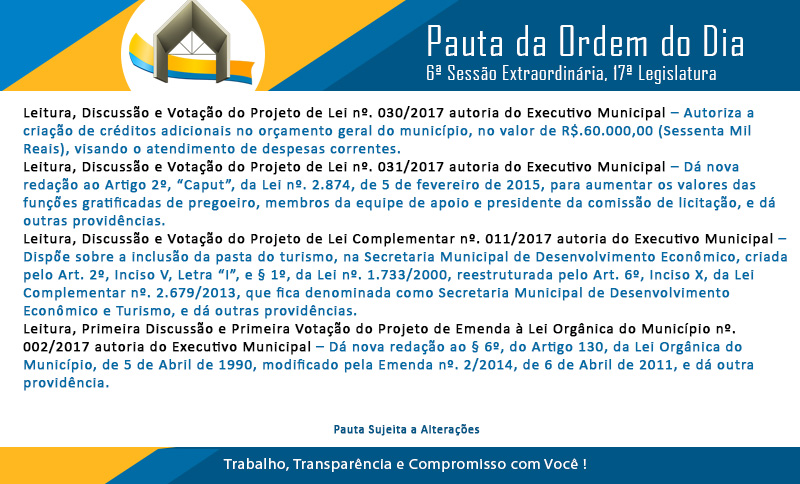 Pauta da Ordem do Dia
6ª Sessão Extraordinária, 17ª Legislatura

Leitura, Discussão e Votação do Projeto de Lei nº. 030/2017 autoria do Executivo Municipal – Autoriza a criação de créditos adicionais no orçamento geral do município, no valor de R$.60.000,00 (Sessenta Mil Reais), visando o atendimento de despesas correntes.

Leitura, Discussão e Votação do Projeto de Lei nº. 031/2017 autoria do Executivo Municipal – Dá nova redação ao Artigo 2º, "Caput", da Lei nº. 2.874, de 5 de fevereiro de 2015, para aumentar os valores das funções gratificadas de pregoeiro, membros da equipe de apoio e presidente da comissão de licitação, e dá outras providências.

Leitura, Discussão e Votação do Projeto de Lei Complementar nº. 011/2017 autoria do Executivo Municipal – Dispõe sobre a inclusão da pasta do turismo, na Secretaria Municipal de Desenvolvimento Econômico, criada pelo Art. 2º, Inciso V, Letra "I", e § 1º, da Lei nº. 1.733/2000, reestruturada pelo Art. 6º, Inciso X, da Lei Complementar nº. 2.679/2013, que fica denominada como Secretaria Municipal de Desenvolvimento Econômico e Turismo, e dá outras providências.

Leitura, Primeira Discussão e Primeira Votação do Projeto de Emenda à Lei Orgânica do Município nº. 002/2017 autoria do Executivo Municipal – Dá nova redação ao § 6º, do Artigo 130, da Lei Orgânica do Município, de 5 de Abril de 1990, modificado pela Emenda nº. 2/2014, de 6 de Abril de 2011, e dá outra providência.

Pauta Sujeita a Alterações

Trabalho, Transparência e Compromisso com Você !